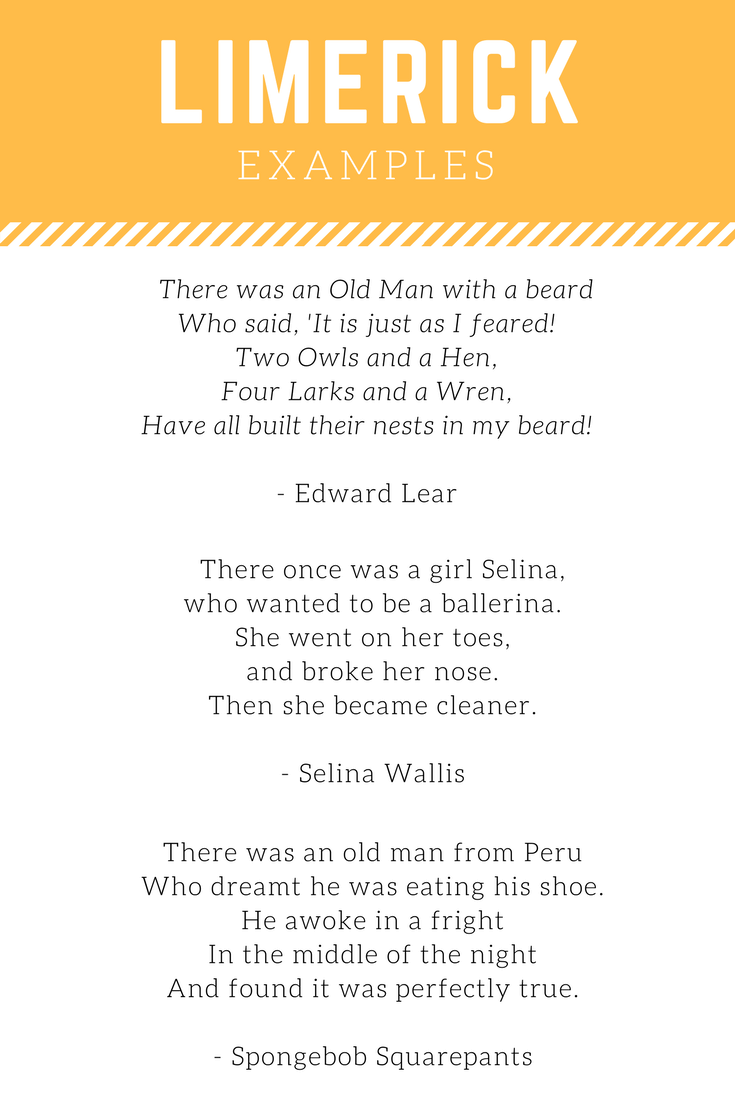 LIMERICK
EXAMPLES

There was an Old Man with a beard
Who said, 'It is just as I feared!
Two Owls and a Hen,
Four Larks and a Wren,
Have all built their nests in my beard!

- Edward Lear

There once was a girl Selina,
who wanted to be a ballerina.
She went on her toes,
and broke her nose.
Then she became cleaner.

- Selina Wallis

There was an old man from Peru
Who dreamt he was eating his shoe.
He awoke in a fright
In the middle of the night
And found it was perfectly true.

- Spongebob Squarepants